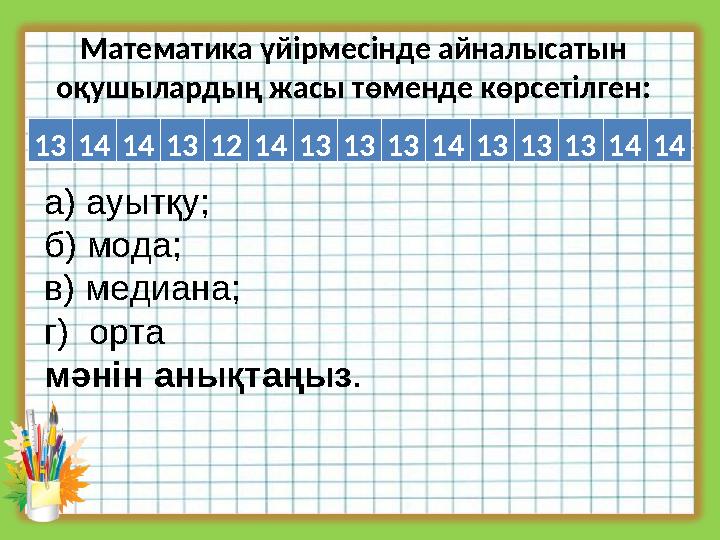 Математика үйірмесінде айналысатын оқушылардың жасы төменде көрсетілген:

| 13 | 14 | 14 | 13 | 12 | 14 | 13 | 13 | 13 | 14 | 13 | 13 | 13 | 14 | 14 |
|---|---|---|---|---|---|---|---|---|---|---|---|---|---|---|

а) ауытқу;
б) мода;
в) медиана;
г) орта
мәнін анықтаңыз.